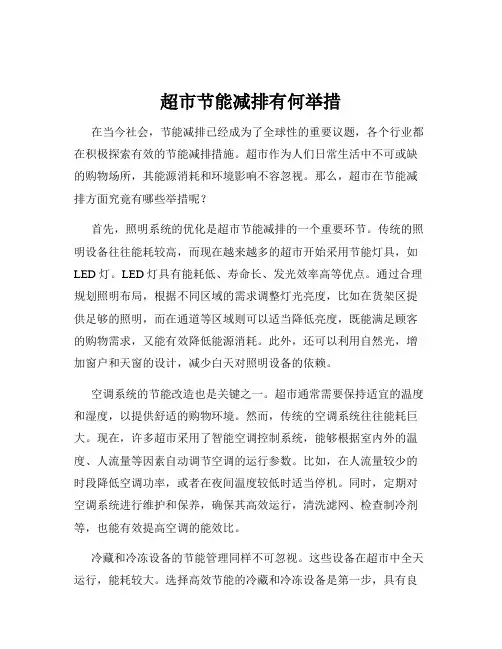 超市节能减排有何举措

在当今社会，节能减排已经成为了全球性的重要议题，各个行业都在积极探索有效的节能减排措施。超市作为人们日常生活中不可或缺的购物场所，其能源消耗和环境影响不容忽视。那么，超市在节能减排方面究竟有哪些举措呢？

首先，照明系统的优化是超市节能减排的一个重要环节。传统的照明设备往往能耗较高，而现在越来越多的超市开始采用节能灯具，如 LED 灯。LED 灯具有能耗低、寿命长、发光效率高等优点。通过合理规划照明布局，根据不同区域的需求调整灯光亮度，比如在货架区提供足够的照明，而在通道等区域则可以适当降低亮度，既能满足顾客的购物需求，又能有效降低能源消耗。此外，还可以利用自然光，增加窗户和天窗的设计，减少白天对照明设备的依赖。

空调系统的节能改造也是关键之一。超市通常需要保持适宜的温度和湿度，以提供舒适的购物环境。然而，传统的空调系统往往能耗巨大。现在，许多超市采用了智能空调控制系统，能够根据室内外的温度、人流量等因素自动调节空调的运行参数。比如，在人流量较少的时段降低空调功率，或者在夜间温度较低时适当停机。同时，定期对空调系统进行维护和保养，确保其高效运行，清洗滤网、检查制冷剂等，也能有效提高空调的能效比。

冷藏和冷冻设备的节能管理同样不可忽视。这些设备在超市中全天运行，能耗较大。选择高效节能的冷藏和冷冻设备是第一步，具有良